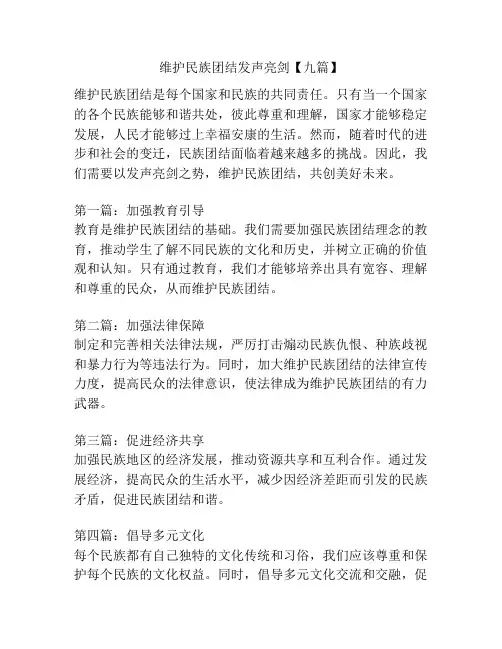 维护民族团结发声亮剑【九篇】

维护民族团结是每个国家和民族的共同责任。只有当一个国家的各个民族能够和谐共处，彼此尊重和理解，国家才能够稳定发展，人民才能够过上幸福安康的生活。然而，随着时代的进步和社会的变迁，民族团结面临着越来越多的挑战。因此，我们需要以发声亮剑之势，维护民族团结，共创美好未来。

第一篇：加强教育引导
教育是维护民族团结的基础。我们需要加强民族团结理念的教育，推动学生了解不同民族的文化和历史，并树立正确的价值观和认知。只有通过教育，我们才能够培养出具有宽容、理解和尊重的民众，从而维护民族团结。

第二篇：加强法律保障
制定和完善相关法律法规，严厉打击煽动民族仇恨、种族歧视和暴力行为等违法行为。同时，加大维护民族团结的法律宣传力度，提高民众的法律意识，使法律成为维护民族团结的有力武器。

第三篇：促进经济共享
加强民族地区的经济发展，推动资源共享和互利合作。通过发展经济，提高民众的生活水平，减少因经济差距而引发的民族矛盾，促进民族团结和谐。

第四篇：倡导多元文化
每个民族都有自己独特的文化传统和习俗，我们应该尊重和保护每个民族的文化权益。同时，倡导多元文化交流和交融，促